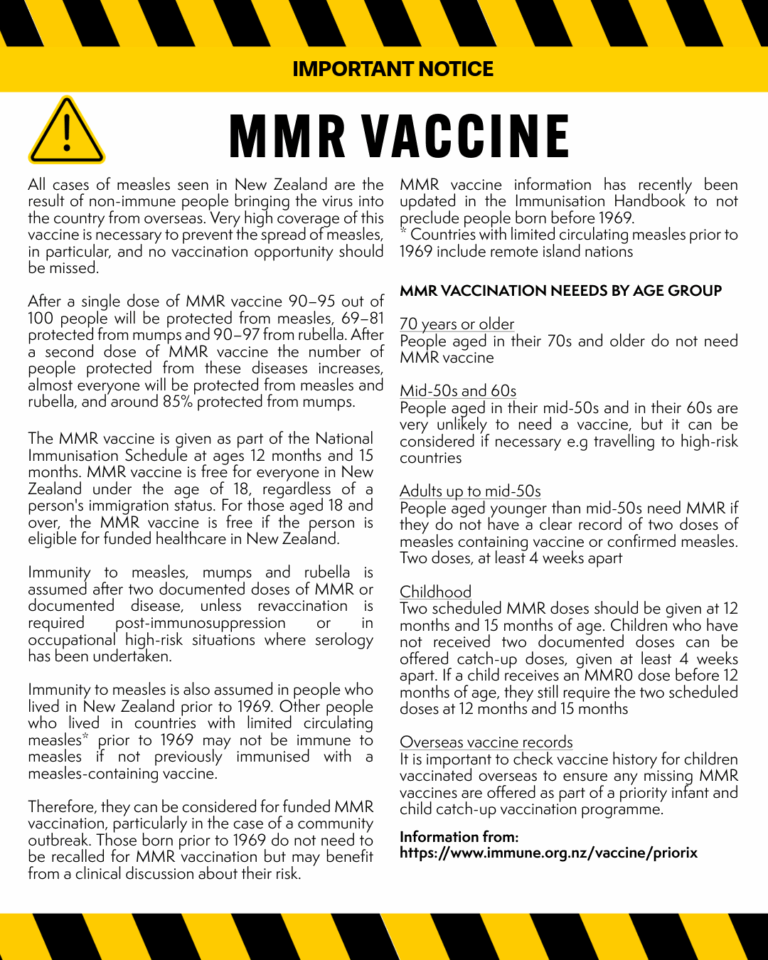 IMPORTANT NOTICE

MMR VACCINE

All cases of measles seen in New Zealand are the result of non-immune people bringing the virus into the country from overseas. Very high coverage of this vaccine is necessary to prevent the spread of measles, in particular, and no vaccination opportunity should be missed.

After a single dose of MMR vaccine 90–95 out of 100 people will be protected from measles, 69–81 protected from mumps and 90–97 from rubella. After a second dose of MMR vaccine the number of people protected from these diseases increases, almost everyone will be protected from measles and rubella, and around 85% protected from mumps.

The MMR vaccine is given as part of the National Immunisation Schedule at ages 12 months and 15 months. MMR vaccine is free for everyone in New Zealand under the age of 18, regardless of a person's immigration status. For those aged 18 and over, the MMR vaccine is free if the person is eligible for funded healthcare in New Zealand.

Immunity to measles, mumps and rubella is assumed after two documented doses of MMR or documented disease, unless revaccination is required post-immunosuppression or in occupational high-risk situations where serology has been undertaken.

Immunity to measles is also assumed in people who lived in New Zealand prior to 1969. Other people who lived in countries with limited circulating measles* prior to 1969 may not be immune to measles if not previously immunised with a measles-containing vaccine.

Therefore, they can be considered for funded MMR vaccination, particularly in the case of a community outbreak. Those born prior to 1969 do not need to be recalled for MMR vaccination but may benefit from a clinical discussion about their risk.

MMR vaccine information has recently been updated in the Immunisation Handbook to not preclude people born before 1969.
* Countries with limited circulating measles prior to 1969 include remote island nations

MMR VACCINATION NEEEDS BY AGE GROUP

70 years or older
People aged in their 70s and older do not need MMR vaccine

Mid-50s and 60s
People aged in their mid-50s and in their 60s are very unlikely to need a vaccine, but it can be considered if necessary e.g travelling to high-risk countries

Adults up to mid-50s
People aged younger than mid-50s need MMR if they do not have a clear record of two doses of measles containing vaccine or confirmed measles. Two doses, at least 4 weeks apart

Childhood
Two scheduled MMR doses should be given at 12 months and 15 months of age. Children who have not received two documented doses can be offered catch-up doses, given at least 4 weeks apart. If a child receives an MMR0 dose before 12 months of age, they still require the two scheduled doses at 12 months and 15 months

Overseas vaccine records
It is important to check vaccine history for children vaccinated overseas to ensure any missing MMR vaccines are offered as part of a priority infant and child catch-up vaccination programme.

Information from:
https://www.immune.org.nz/vaccine/priorix